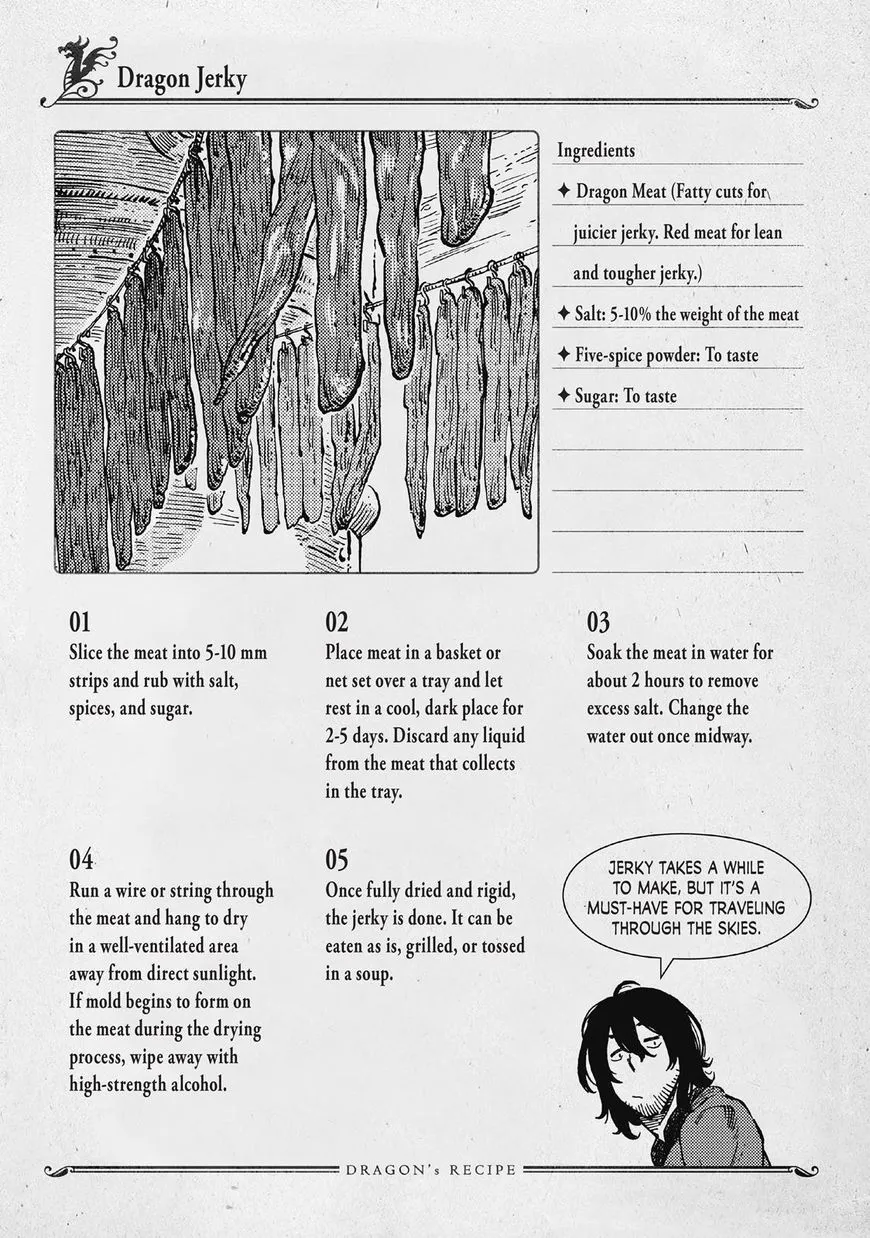 Dragon Jerky

Ingredients

✦ Dragon Meat (Fatty cuts for juicier jerky. Red meat for lean and tougher jerky.)

✦ Salt: 5-10% the weight of the meat

✦ Five-spice powder: To taste

✦ Sugar: To taste

01
Slice the meat into 5-10 mm strips and rub with salt, spices, and sugar.

02
Place meat in a basket or net set over a tray and let rest in a cool, dark place for 2-5 days. Discard any liquid from the meat that collects in the tray.

03
Soak the meat in water for about 2 hours to remove excess salt. Change the water out once midway.

04
Run a wire or string through the meat and hang to dry in a well-ventilated area away from direct sunlight. If mold begins to form on the meat during the drying process, wipe away with high-strength alcohol.

05
Once fully dried and rigid, the jerky is done. It can be eaten as is, grilled, or tossed in a soup.

JERKY TAKES A WHILE TO MAKE, BUT IT'S A MUST-HAVE FOR TRAVELING THROUGH THE SKIES.

DRAGON's RECIPE